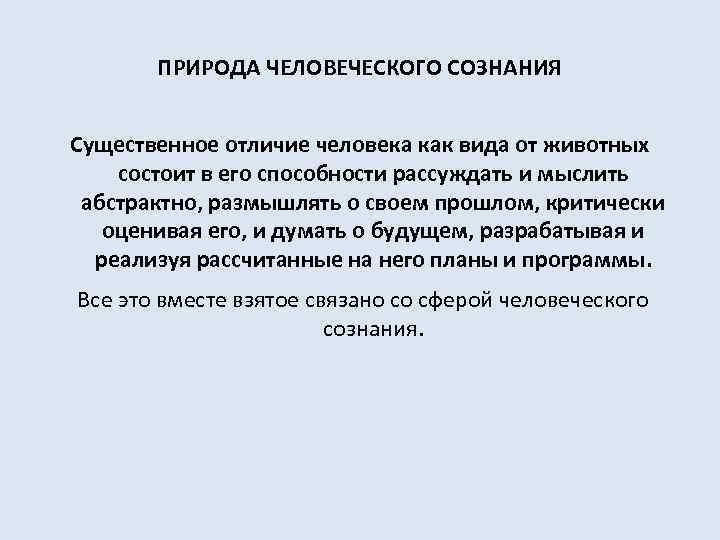 ПРИРОДА ЧЕЛОВЕЧЕСКОГО СОЗНАНИЯ

Существенное отличие человека как вида от животных состоит в его способности рассуждать и мыслить абстрактно, размышлять о своем прошлом, критически оценивая его, и думать о будущем, разрабатывая и реализуя рассчитанные на него планы и программы.

Все это вместе взятое связано со сферой человеческого сознания.